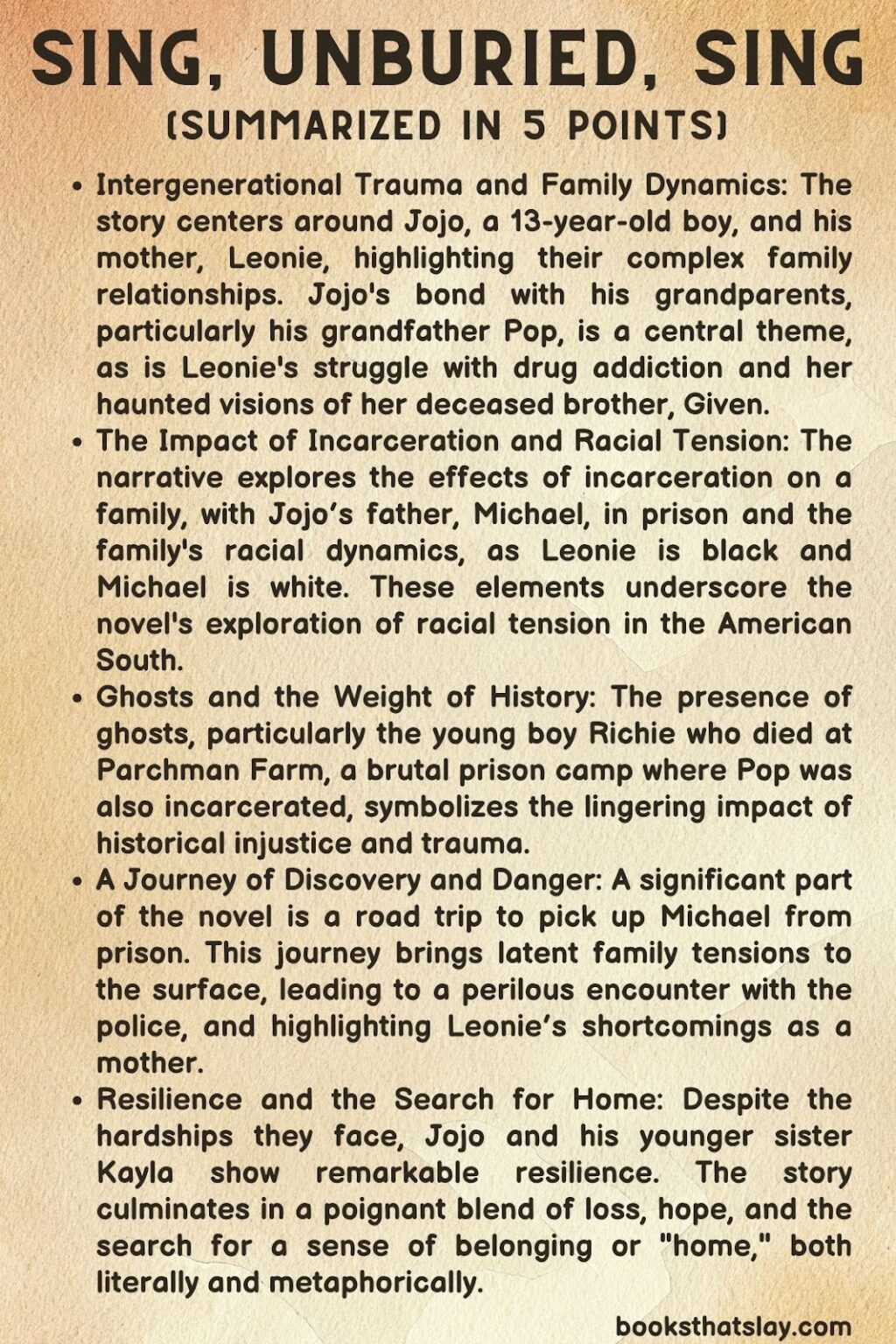 SING, UNBURIED, SING
(SUMMARIZED IN 5 POINTS)

• Intergenerational Trauma and Family Dynamics: The story centers around Jojo, a 13-year-old boy, and his mother, Leonie, highlighting their complex family relationships. Jojo's bond with his grandparents, particularly his grandfather Pop, is a central theme, as is Leonie's struggle with drug addiction and her haunted visions of her deceased brother, Given.

• The Impact of Incarceration and Racial Tension: The narrative explores the effects of incarceration on a family, with Jojo's father, Michael, in prison and the family's racial dynamics, as Leonie is black and Michael is white. These elements underscore the novel's exploration of racial tension in the American South.

• Ghosts and the Weight of History: The presence of ghosts, particularly the young boy Richie who died at Parchman Farm, a brutal prison camp where Pop was also incarcerated, symbolizes the lingering impact of historical injustice and trauma.

• A Journey of Discovery and Danger: A significant part of the novel is a road trip to pick up Michael from prison. This journey brings latent family tensions to the surface, leading to a perilous encounter with the police, and highlighting Leonie's shortcomings as a mother.

• Resilience and the Search for Home: Despite the hardships they face, Jojo and his younger sister Kayla show remarkable resilience. The story culminates in a poignant blend of loss, hope, and the search for a sense of belonging or "home," both literally and metaphorically.

booksthatslay.com